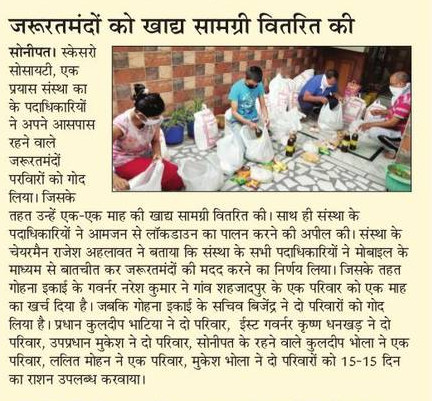 जरूरतमंदों को खाद्य सामग्री वितरित की

सोनीपत। स्केसरो सोसायटी, एक प्रयास संस्था का के पदाधिकारियों ने अपने आसपास रहने वाले जरूरतमंदों परिवारों को गोद लिया। जिसके तहत उन्हें एक-एक माह की खाद्य सामग्री वितरित की। साथ ही संस्था के पदाधिकारियों ने आमजन से लॉकडाउन का पालन करने की अपील की। संस्था के चेयरमैन राजेश अहलावत ने बताया कि संस्था के सभी पदाधिकारियों ने मोबाइल के माध्यम से बातचीत कर जरूरतमंदों की मदद करने का निर्णय लिया। जिसके तहत गोहना इकाई के गवर्नर नरेश कुमार ने गांव शहजादपुर के एक परिवार को एक माह का खर्च दिया है। जबकि गोहना इकाई के सचिव बिजेंद्र ने दो परिवारों को गोद लिया है। प्रधान कुलदीप भाटिया ने दो परिवार, ईस्ट गवर्नर कृष्ण धनखड़ ने दो परिवार, उपप्रधान मुकेश ने दो परिवार, सोनीपत के रहने वाले कुलदीप भोला ने एक परिवार, ललित मोहन ने एक परिवार, मुकेश भोला ने दो परिवारों को 15-15 दिन का राशन उपलब्ध करवाया।